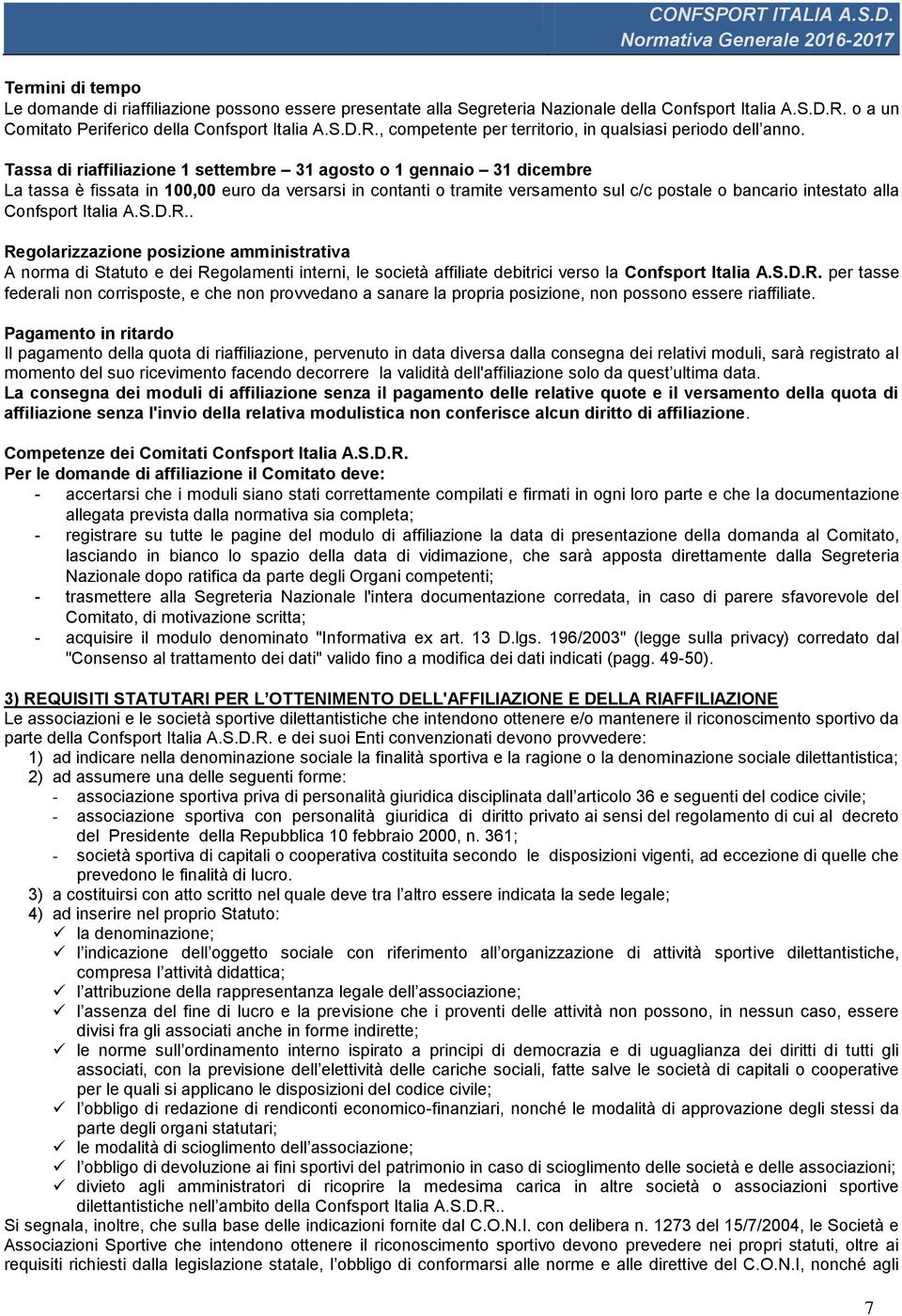 CONFSPORT ITALIA A.S.D.
Normativa Generale 2016-2017

Termini di tempo
Le domande di riaffiliazione possono essere presentate alla Segreteria Nazionale della Confsport Italia A.S.D.R. o a un Comitato Periferico della Confsport Italia A.S.D.R., competente per territorio, in qualsiasi periodo dell'anno.

Tassa di riaffiliazione 1 settembre – 31 agosto o 1 gennaio – 31 dicembre
La tassa è fissata in 100,00 euro da versarsi in contanti o tramite versamento sul c/c postale o bancario intestato alla Confsport Italia A.S.D.R..

Regolarizzazione posizione amministrativa
A norma di Statuto e dei Regolamenti interni, le società affiliate debitrici verso la Confsport Italia A.S.D.R. per tasse federali non corrisposte, e che non provvedano a sanare la propria posizione, non possono essere riaffiliate.

Pagamento in ritardo
Il pagamento della quota di riaffiliazione, pervenuto in data diversa dalla consegna dei relativi moduli, sarà registrato al momento del suo ricevimento facendo decorrere la validità dell'affiliazione solo da quest'ultima data.
La consegna dei moduli di affiliazione senza il pagamento delle relative quote e il versamento della quota di affiliazione senza l'invio della relativa modulistica non conferisce alcun diritto di affiliazione.

Competenze dei Comitati Confsport Italia A.S.D.R.
Per le domande di affiliazione il Comitato deve:
- accertarsi che i moduli siano stati correttamente compilati e firmati in ogni loro parte e che la documentazione allegata prevista dalla normativa sia completa;
- registrare su tutte le pagine del modulo di affiliazione la data di presentazione della domanda al Comitato, lasciando in bianco lo spazio della data di vidimazione, che sarà apposta direttamente dalla Segreteria Nazionale dopo ratifica da parte degli Organi competenti;
- trasmettere alla Segreteria Nazionale l'intera documentazione corredata, in caso di parere sfavorevole del Comitato, di motivazione scritta;
- acquisire il modulo denominato "Informativa ex art. 13 D.lgs. 196/2003" (legge sulla privacy) corredato dal "Consenso al trattamento dei dati" valido fino a modifica dei dati indicati (pagg. 49-50).

3) REQUISITI STATUTARI PER L'OTTENIMENTO DELL'AFFILIAZIONE E DELLA RIAFFILIAZIONE
Le associazioni e le società sportive dilettantistiche che intendono ottenere e/o mantenere il riconoscimento sportivo da parte della Confsport Italia A.S.D.R. e dei suoi Enti convenzionati devono provvedere:
1) ad indicare nella denominazione sociale la finalità sportiva e la ragione o la denominazione sociale dilettantistica;
2) ad assumere una delle seguenti forme:
- associazione sportiva priva di personalità giuridica disciplinata dall'articolo 36 e seguenti del codice civile;
- associazione sportiva con personalità giuridica di diritto privato ai sensi del regolamento di cui al decreto del Presidente della Repubblica 10 febbraio 2000, n. 361;
- società sportiva di capitali o cooperativa costituita secondo le disposizioni vigenti, ad eccezione di quelle che prevedono le finalità di lucro.
3) a costituirsi con atto scritto nel quale deve tra l'altro essere indicata la sede legale;
4) ad inserire nel proprio Statuto:
✓ la denominazione;
✓ l'indicazione dell'oggetto sociale con riferimento all'organizzazione di attività sportive dilettantistiche, compresa l'attività didattica;
✓ l'attribuzione della rappresentanza legale dell'associazione;
✓ l'assenza del fine di lucro e la previsione che i proventi delle attività non possono, in nessun caso, essere divisi fra gli associati anche in forme indirette;
✓ le norme sull'ordinamento interno ispirato a principi di democrazia e di uguaglianza dei diritti di tutti gli associati, con la previsione dell'elettività delle cariche sociali, fatte salve le società di capitali o cooperative per le quali si applicano le disposizioni del codice civile;
✓ l'obbligo di redazione di rendiconti economico-finanziari, nonché le modalità di approvazione degli stessi da parte degli organi statutari;
✓ le modalità di scioglimento dell'associazione;
✓ l'obbligo di devoluzione ai fini sportivi del patrimonio in caso di scioglimento delle società e delle associazioni;
✓ divieto agli amministratori di ricoprire la medesima carica in altre società o associazioni sportive dilettantistiche nell'ambito della Confsport Italia A.S.D.R..
Si segnala, inoltre, che sulla base delle indicazioni fornite dal C.O.N.I. con delibera n. 1273 del 15/7/2004, le Società e Associazioni Sportive che intendono ottenere il riconoscimento sportivo devono prevedere nei propri statuti, oltre ai requisiti richiesti dalla legislazione statale, l'obbligo di conformarsi alle norme e alle direttive del C.O.N.I, nonché agli

7